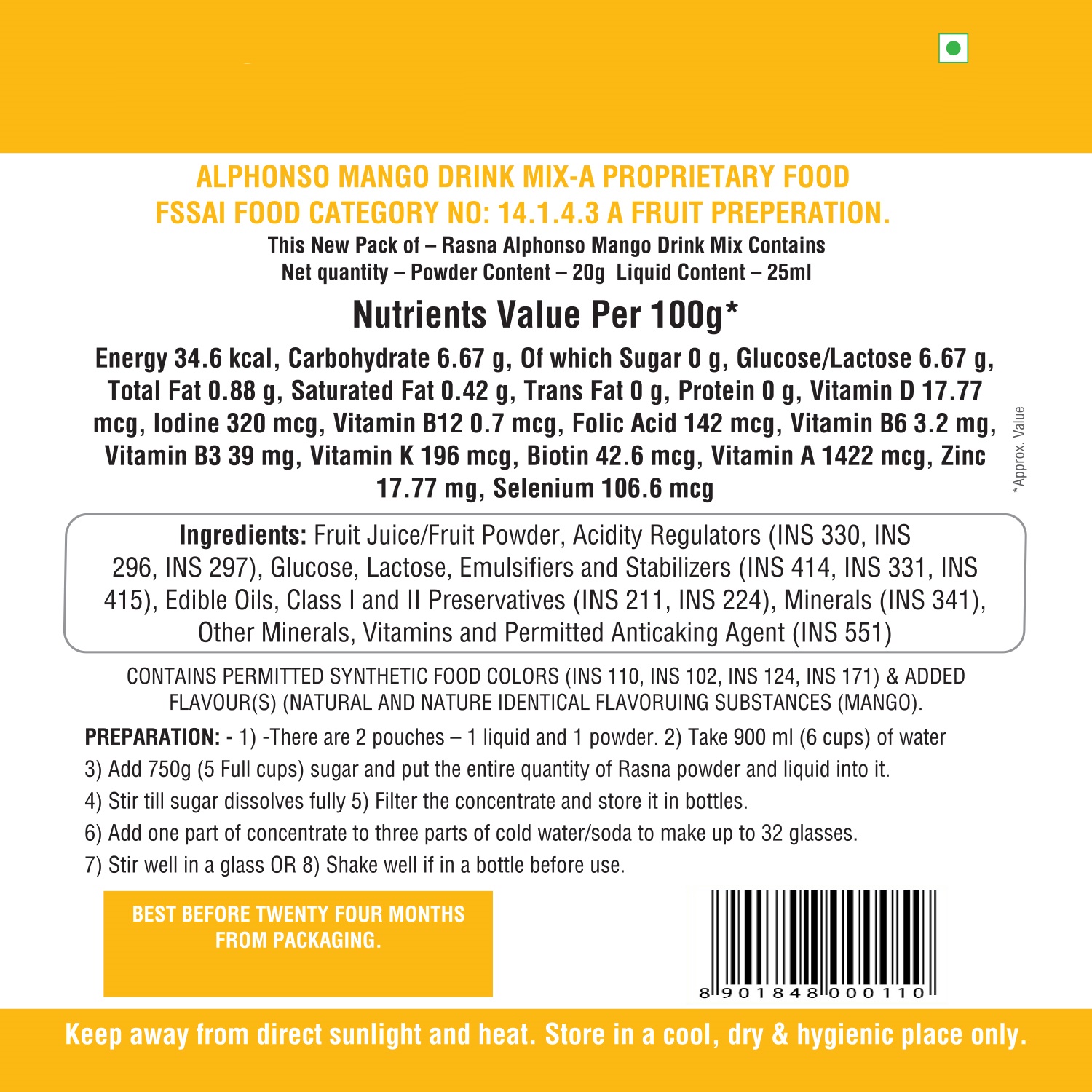 ALPHONSO MANGO DRINK MIX-A PROPRIETARY FOOD
FSSAI FOOD CATEGORY NO: 14.1.4.3 A FRUIT PREPERATION.

This New Pack of – Rasna Alphonso Mango Drink Mix Contains
Net quantity – Powder Content – 20g Liquid Content – 25ml

Nutrients Value Per 100g*

Energy 34.6 kcal, Carbohydrate 6.67 g, Of which Sugar 0 g, Glucose/Lactose 6.67 g, Total Fat 0.88 g, Saturated Fat 0.42 g, Trans Fat 0 g, Protein 0 g, Vitamin D 17.77 mcg, Iodine 320 mcg, Vitamin B12 0.7 mcg, Folic Acid 142 mcg, Vitamin B6 3.2 mg, Vitamin B3 39 mg, Vitamin K 196 mcg, Biotin 42.6 mcg, Vitamin A 1422 mcg, Zinc 17.77 mg, Selenium 106.6 mcg

*Approx. Value

Ingredients: Fruit Juice/Fruit Powder, Acidity Regulators (INS 330, INS 296, INS 297), Glucose, Lactose, Emulsifiers and Stabilizers (INS 414, INS 331, INS 415), Edible Oils, Class I and II Preservatives (INS 211, INS 224), Minerals (INS 341), Other Minerals, Vitamins and Permitted Anticaking Agent (INS 551)

CONTAINS PERMITTED SYNTHETIC FOOD COLORS (INS 110, INS 102, INS 124, INS 171) & ADDED FLAVOUR(S) (NATURAL AND NATURE IDENTICAL FLAVORUING SUBSTANCES (MANGO).

PREPARATION: - 1) -There are 2 pouches – 1 liquid and 1 powder. 2) Take 900 ml (6 cups) of water
3) Add 750g (5 Full cups) sugar and put the entire quantity of Rasna powder and liquid into it.
4) Stir till sugar dissolves fully 5) Filter the concentrate and store it in bottles.
6) Add one part of concentrate to three parts of cold water/soda to make up to 32 glasses.
7) Stir well in a glass OR 8) Shake well if in a bottle before use.

BEST BEFORE TWENTY FOUR MONTHS FROM PACKAGING.

8 901848 000110

Keep away from direct sunlight and heat. Store in a cool, dry & hygienic place only.